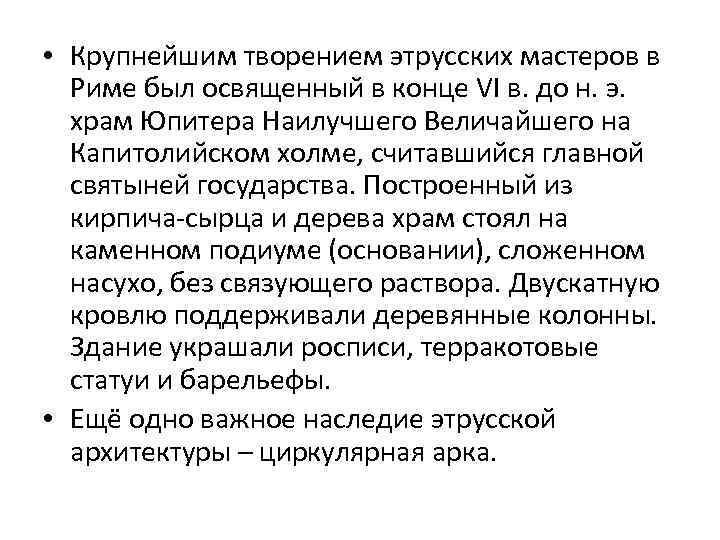 • Крупнейшим творением этрусских мастеров в Риме был освященный в конце VI в. до н. э. храм Юпитера Наилучшего Величайшего на Капитолийском холме, считавшийся главной святыней государства. Построенный из кирпича-сырца и дерева храм стоял на каменном подиуме (основании), сложенном насухо, без связующего раствора. Двускатную кровлю поддерживали деревянные колонны. Здание украшали росписи, терракотовые статуи и барельефы.

• Ещё одно важное наследие этрусской архитектуры – циркулярная арка.